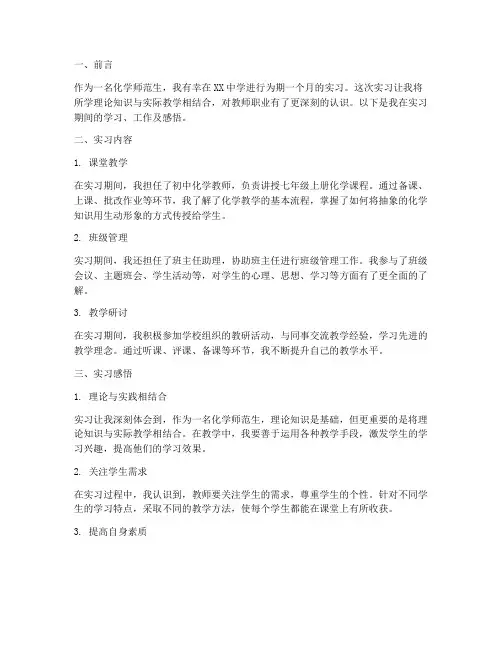 一、前言

作为一名化学师范生，我有幸在XX中学进行为期一个月的实习。这次实习让我将所学理论知识与实际教学相结合，对教师职业有了更深刻的认识。以下是我在实习期间的学习、工作及感悟。

二、实习内容

1. 课堂教学

在实习期间，我担任了初中化学教师，负责讲授七年级上册化学课程。通过备课、上课、批改作业等环节，我了解了化学教学的基本流程，掌握了如何将抽象的化学知识用生动形象的方式传授给学生。

2. 班级管理

实习期间，我还担任了班主任助理，协助班主任进行班级管理工作。我参与了班级会议、主题班会、学生活动等，对学生的心理、思想、学习等方面有了更全面的了解。

3. 教学研讨

在实习期间，我积极参加学校组织的教研活动，与同事交流教学经验，学习先进的教学理念。通过听课、评课、备课等环节，我不断提升自己的教学水平。

三、实习感悟

1. 理论与实践相结合

实习让我深刻体会到，作为一名化学师范生，理论知识是基础，但更重要的是将理论知识与实际教学相结合。在教学中，我要善于运用各种教学手段，激发学生的学习兴趣，提高他们的学习效果。

2. 关注学生需求

在实习过程中，我认识到，教师要关注学生的需求，尊重学生的个性。针对不同学生的学习特点，采取不同的教学方法，使每个学生都能在课堂上有所收获。

3. 提高自身素质